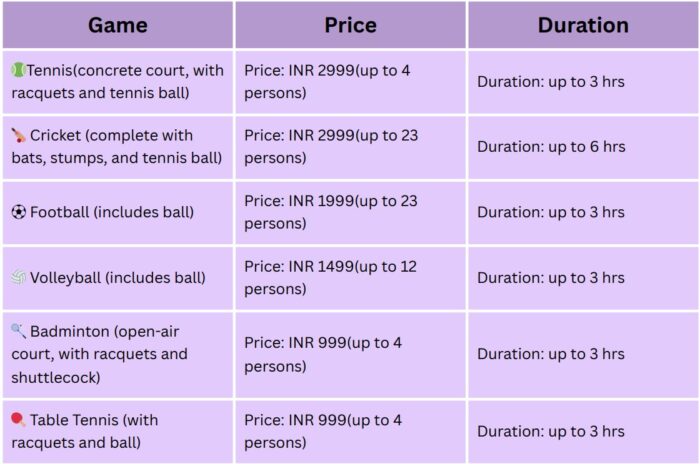 | Game | Price | Duration |
|---|---|---|
| 🎾Tennis(concrete court, with racquets and tennis ball) | Price: INR 2999(up to 4 persons) | Duration: up to 3 hrs |
| 🏏 Cricket (complete with bats, stumps, and tennis ball) | Price: INR 2999(up to 23 persons) | Duration: up to 6 hrs |
| ⚽ Football (includes ball) | Price: INR 1999(up to 23 persons) | Duration: up to 3 hrs |
| 🏐 Volleyball (includes ball) | Price: INR 1499(up to 12 persons) | Duration: up to 3 hrs |
| 🏸 Badminton (open-air court, with racquets and shuttlecock) | Price: INR 999(up to 4 persons) | Duration: up to 3 hrs |
| 🏓 Table Tennis (with racquets and ball) | Price: INR 999(up to 4 persons) | Duration: up to 3 hrs |